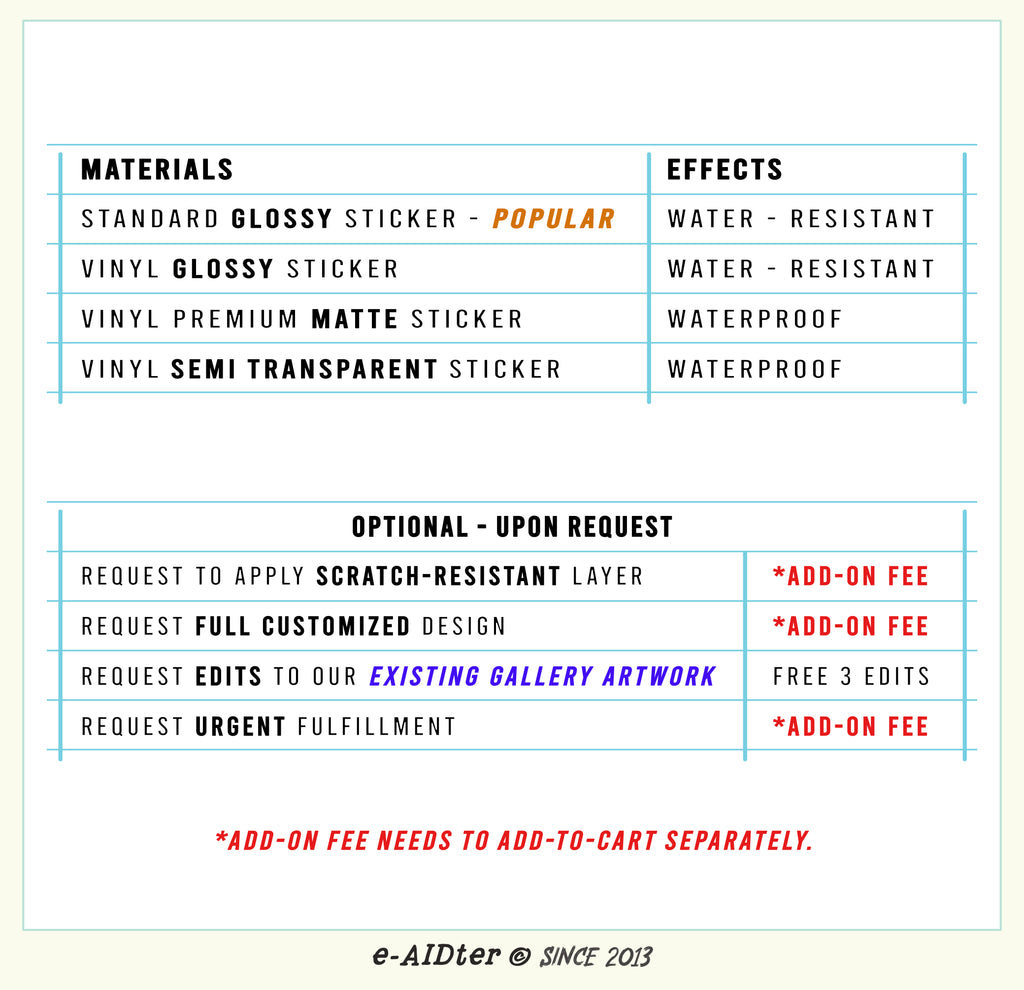 | MATERIALS | EFFECTS |
|---|---|
| STANDARD GLOSSY STICKER - POPULAR | WATER - RESISTANT |
| VINYL GLOSSY STICKER | WATER - RESISTANT |
| VINYL PREMIUM MATTE STICKER | WATERPROOF |
| VINYL SEMI TRANSPARENT STICKER | WATERPROOF |

| OPTIONAL - UPON REQUEST | |
|---|---|
| REQUEST TO APPLY SCRATCH-RESISTANT LAYER | *ADD-ON FEE |
| REQUEST FULL CUSTOMIZED DESIGN | *ADD-ON FEE |
| REQUEST EDITS TO OUR EXISTING GALLERY ARTWORK | FREE 3 EDITS |
| REQUEST URGENT FULFILLMENT | *ADD-ON FEE |

*ADD-ON FEE NEEDS TO ADD-TO-CART SEPARATELY.

e-AIDter © SINCE 2013